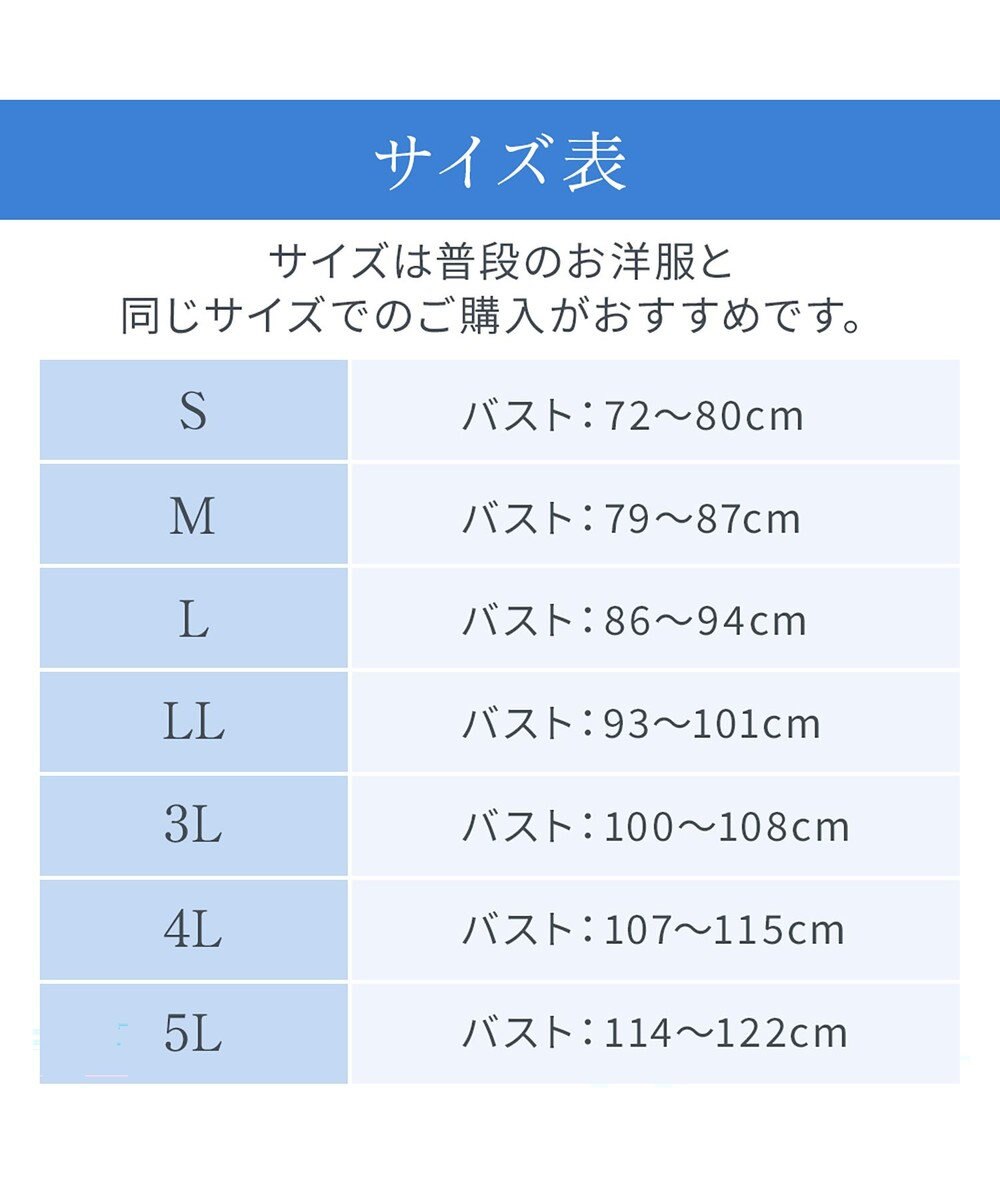 サイズ表

サイズは普段のお洋服と
同じサイズでのご購入がおすすめです。

| S | バスト：72～80cm |
|---|---|
| M | バスト：79～87cm |
| L | バスト：86～94cm |
| LL | バスト：93～101cm |
| 3L | バスト：100～108cm |
| 4L | バスト：107～115cm |
| 5L | バスト：114～122cm |